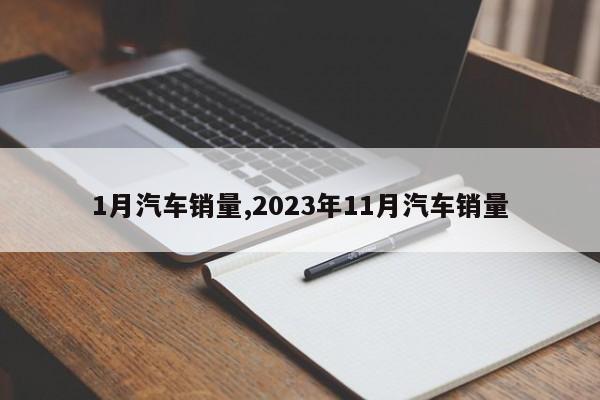 1月汽车销量,2023年11月汽车销量